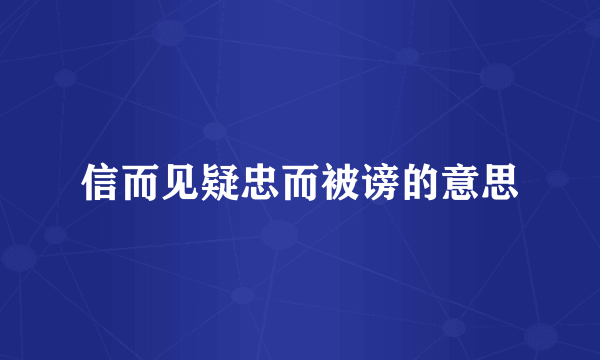 信而见疑忠而被谤的意思